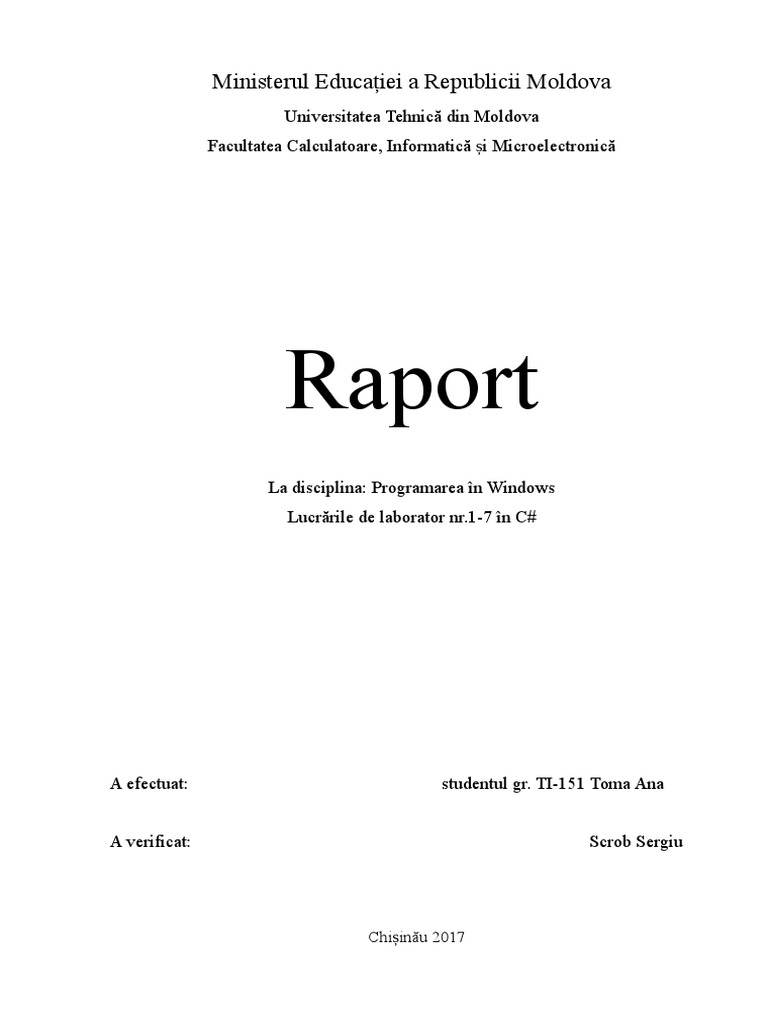 Ministerul Educației a Republicii Moldova

Universitatea Tehnică din Moldova

Facultatea Calculatoare, Informatică și Microelectronică

Raport

La disciplina: Programarea în Windows

Lucrările de laborator nr.1-7 în C#

A efectuat: studentul gr. TI-151 Toma Ana

A verificat: Scrob Sergiu

Chișinău 2017